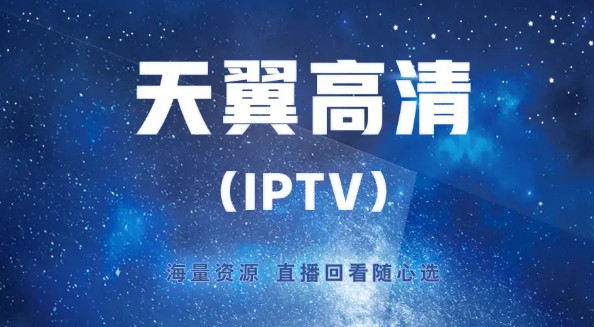 天翼高清

（IPTV）

海量资源 直播回看随心选